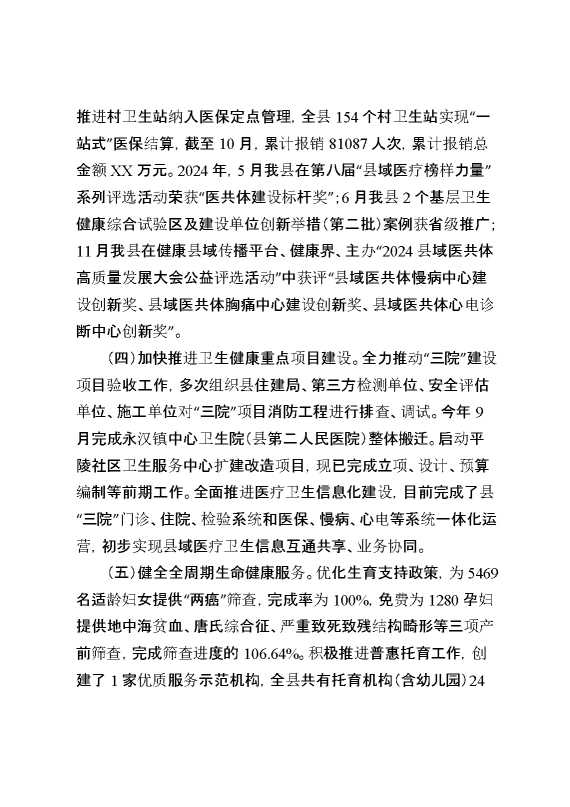 推进村卫生站纳入医保定点管理，全县 154 个村卫生站实现“一站式”医保结算，截至 10 月，累计报销 81087 人次，累计报销总金额 XX 万元。2024 年，5 月我县在第八届“县域医疗榜样力量”系列评选活动荣获“医共体建设标杆奖”；6 月我县 2 个基层卫生健康综合试验区及建设单位创新举措（第二批）案例获省级推广；11 月我县在健康县域传播平台、健康界、主办“2024 县域医共体高质量发展大会公益评选活动”中获评“县域医共体慢病中心建设创新奖、县域医共体胸痛中心建设创新奖、县域医共体心电诊断中心创新奖”。

（四）加快推进卫生健康重点项目建设。全力推动“三院”建设项目验收工作，多次组织县住建局、第三方检测单位、安全评估单位、施工单位对“三院”项目消防工程进行排查、调试。今年 9 月完成永汉镇中心卫生院（县第二人民医院）整体搬迁。启动平陵社区卫生服务中心扩建改造项目，现已完成立项、设计、预算编制等前期工作。全面推进医疗卫生信息化建设，目前完成了县“三院”门诊、住院、检验系统和医保、慢病、心电等系统一体化运营，初步实现县域医疗卫生信息互通共享、业务协同。

（五）健全全周期生命健康服务。优化生育支持政策，为 5469 名适龄妇女提供“两癌”筛查，完成率为 100%。免费为 1280 孕妇提供地中海贫血、唐氏综合征、严重致死致残结构畸形等三项产前筛查，完成筛查进度的 106.64%。积极推进普惠托育工作，创建了 1 家优质服务示范机构，全县共有托育机构（含幼儿园）24